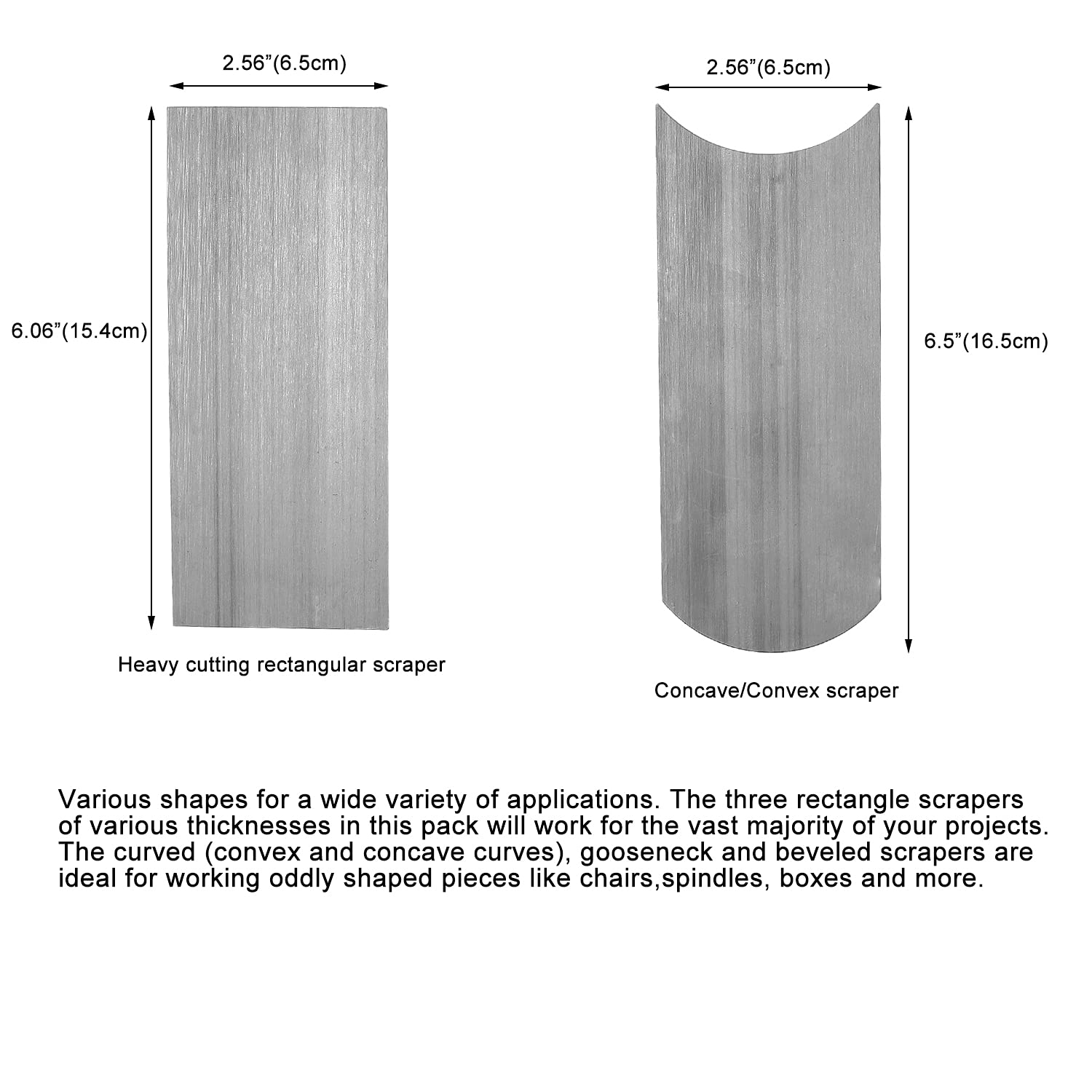 2.56”(6.5cm)

6.06”(15.4cm)

Heavy cutting rectangular scraper

2.56”(6.5cm)

6.5”(16.5cm)

Concave/Convex scraper

Various shapes for a wide variety of applications. The three rectangle scrapers of various thicknesses in this pack will work for the vast majority of your projects. The curved (convex and concave curves), gooseneck and beveled scrapers are ideal for working oddly shaped pieces like chairs,spindles, boxes and more.